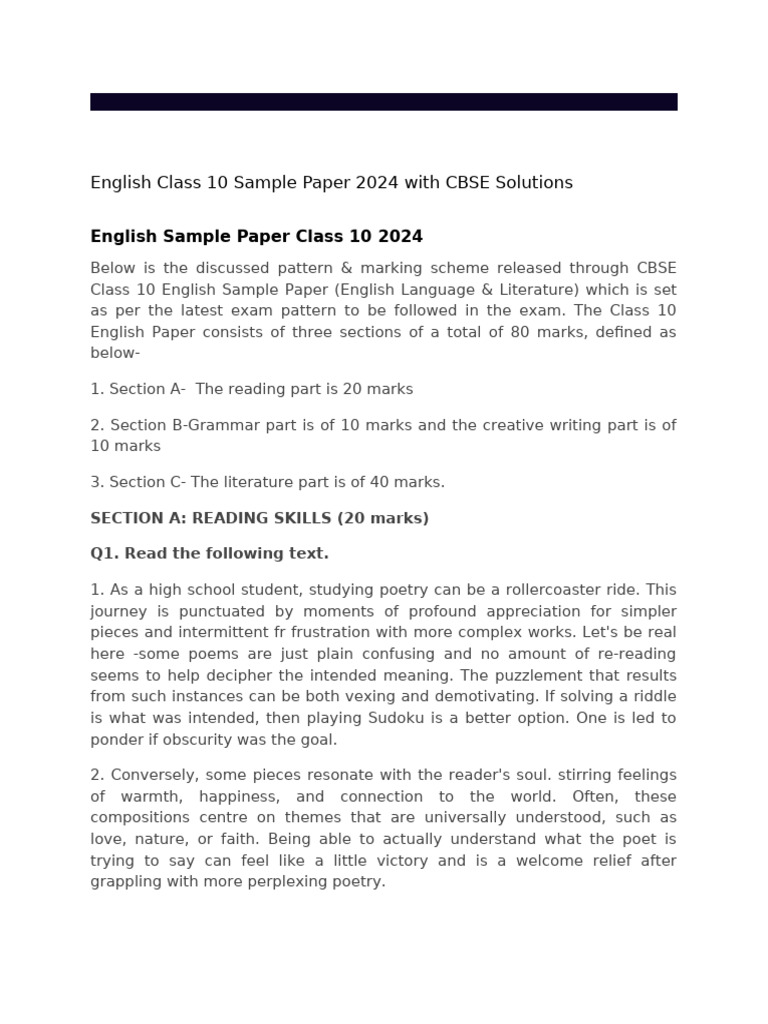 English Class 10 Sample Paper 2024 with CBSE Solutions

English Sample Paper Class 10 2024

Below is the discussed pattern & marking scheme released through CBSE Class 10 English Sample Paper (English Language & Literature) which is set as per the latest exam pattern to be followed in the exam. The Class 10 English Paper consists of three sections of a total of 80 marks, defined as below-

1. Section A- The reading part is 20 marks

2. Section B-Grammar part is of 10 marks and the creative writing part is of 10 marks

3. Section C- The literature part is of 40 marks.

SECTION A: READING SKILLS (20 marks)

Q1. Read the following text.

1. As a high school student, studying poetry can be a rollercoaster ride. This journey is punctuated by moments of profound appreciation for simpler pieces and intermittent fr frustration with more complex works. Let's be real here -some poems are just plain confusing and no amount of re-reading seems to help decipher the intended meaning. The puzzlement that results from such instances can be both vexing and demotivating. If solving a riddle is what was intended, then playing Sudoku is a better option. One is led to ponder if obscurity was the goal.

2. Conversely, some pieces resonate with the reader's soul. stirring feelings of warmth, happiness, and connection to the world. Often, these compositions centre on themes that are universally understood, such as love, nature, or faith. Being able to actually understand what the poet is trying to say can feel like a little victory and is a welcome relief after grappling with more perplexing poetry.